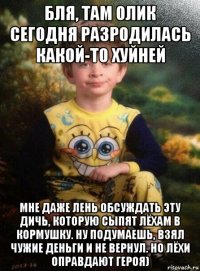 БЛЯ, ТАМ ОЛИК СЕГОДНЯ РАЗРОДИЛАСЬ КАКОЙ-ТО ХУЙНЕЙ

МНЕ ДАЖЕ ЛЕНЬ ОБСУЖДАТЬ ЭТУ ДИЧЬ, КОТОРУЮ СЫПЯТ ЛЁХАМ В КОРМУШКУ. НУ ПОДУМАЕШЬ, ВЗЯЛ ЧУЖИЕ ДЕНЬГИ И НЕ ВЕРНУЛ. НО ЛЁХИ ОПРАВДАЮТ ГЕРОЯ)

risovach.ru